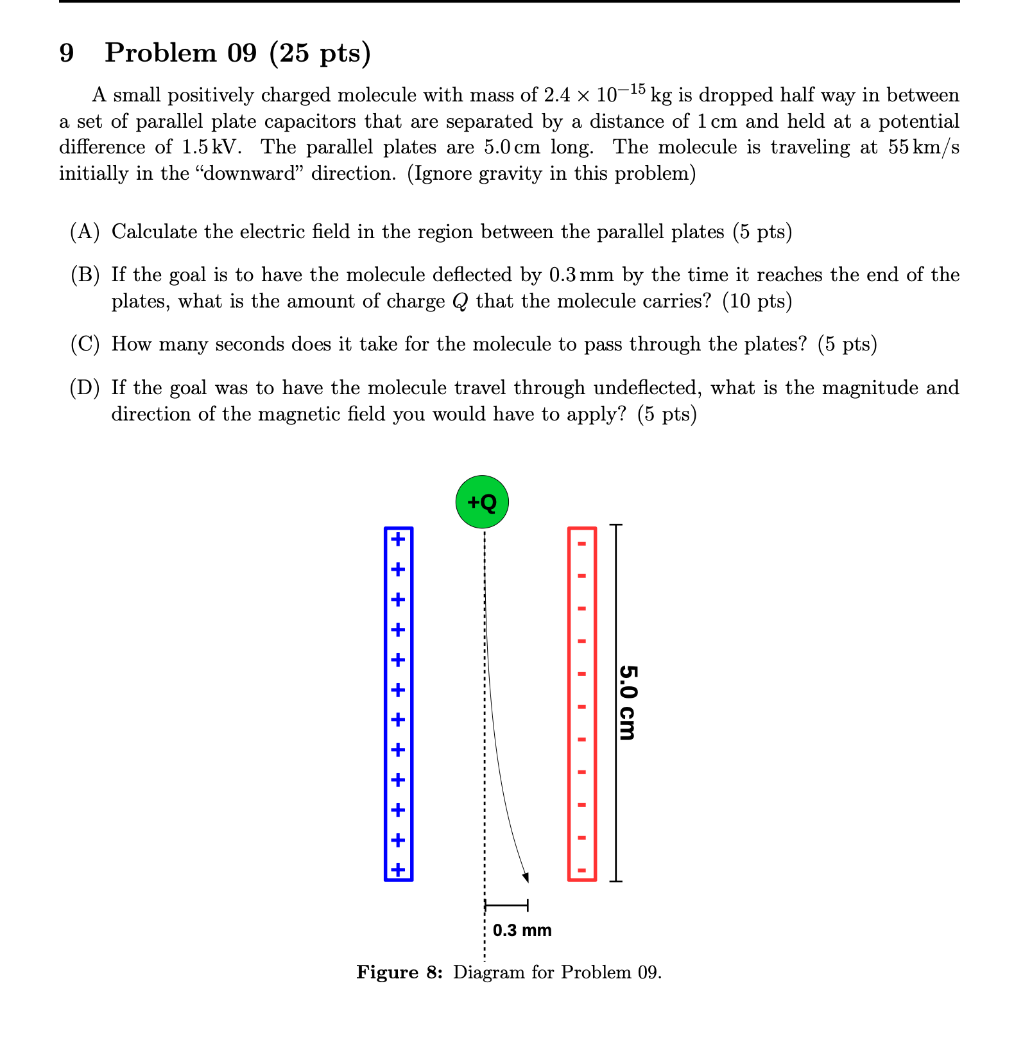 9 Problem 09 (25 pts)

A small positively charged molecule with mass of $2.4 \times 10^{-15}$ kg is dropped half way in between a set of parallel plate capacitors that are separated by a distance of 1 cm and held at a potential difference of 1.5 kV. The parallel plates are 5.0 cm long. The molecule is traveling at 55 km/s initially in the "downward" direction. (Ignore gravity in this problem)

(A) Calculate the electric field in the region between the parallel plates (5 pts)

(B) If the goal is to have the molecule deflected by 0.3 mm by the time it reaches the end of the plates, what is the amount of charge $Q$ that the molecule carries? (10 pts)

(C) How many seconds does it take for the molecule to pass through the plates? (5 pts)

(D) If the goal was to have the molecule travel through undeflected, what is the magnitude and direction of the magnetic field you would have to apply? (5 pts)

+Q

+
+
+
+
+
+
+
+
+
+
+
+

-
-
-
-
-
-
-
-
-
-
-
-

5.0 cm

0.3 mm

Figure 8: Diagram for Problem 09.